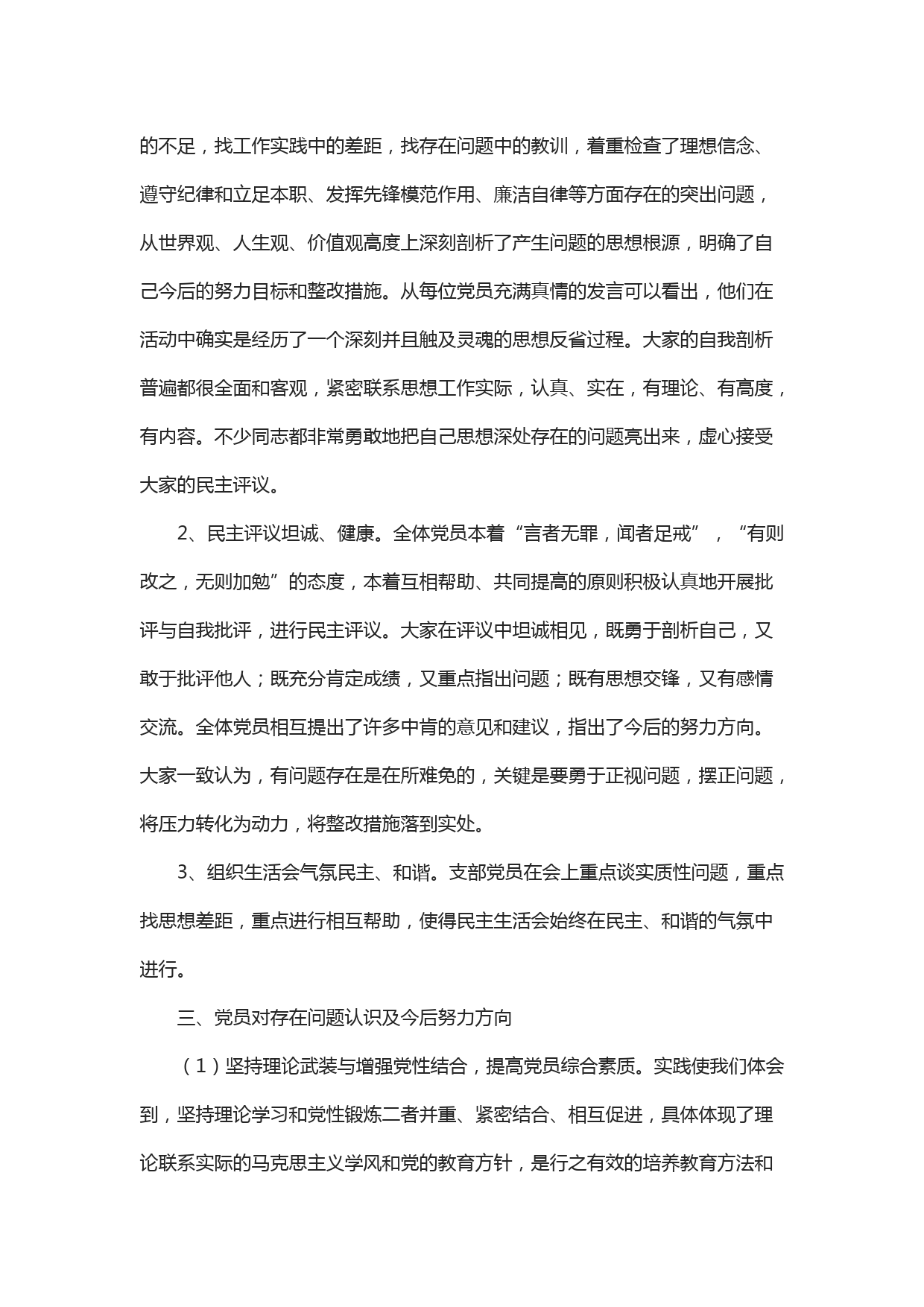 的不足，找工作实践中的差距，找存在问题中的教训，着重检查了理想信念、遵守纪律和立足本职、发挥先锋模范作用、廉洁自律等方面存在的突出问题，从世界观、人生观、价值观高度上深刻剖析了产生问题的思想根源，明确了自己今后的努力目标和整改措施。从每位党员充满真情的发言可以看出，他们在活动中确实是经历了一个深刻并且触及灵魂的思想反省过程。大家的自我剖析普遍都很全面和客观，紧密联系思想工作实际，认真、实在，有理论、有高度，有内容。不少同志都非常勇敢地把自己思想深处存在的问题亮出来，虚心接受大家的民主评议。

2、民主评议坦诚、健康。全体党员本着“言者无罪，闻者足戒”，“有则改之，无则加勉”的态度，本着互相帮助、共同提高的原则积极认真地开展批评与自我批评，进行民主评议。大家在评议中坦诚相见，既勇于剖析自己，又敢于批评他人；既充分肯定成绩，又重点指出问题；既有思想交锋，又有感情交流。全体党员相互提出了许多中肯的意见和建议，指出了今后的努力方向。大家一致认为，有问题存在是在所难免的，关键是要勇于正视问题，摆正问题，将压力转化为动力，将整改措施落到实处。

3、组织生活会气氛民主、和谐。支部党员在会上重点谈实质性问题，重点找思想差距，重点进行相互帮助，使得民主生活会始终在民主、和谐的气氛中进行。

三、党员对存在问题认识及今后努力方向

（1）坚持理论武装与增强党性结合，提高党员综合素质。实践使我们体会到，坚持理论学习和党性锻炼二者并重、紧密结合、相互促进，具体体现了理论联系实际的马克思主义学风和党的教育方针，是行之有效的培养教育方法和